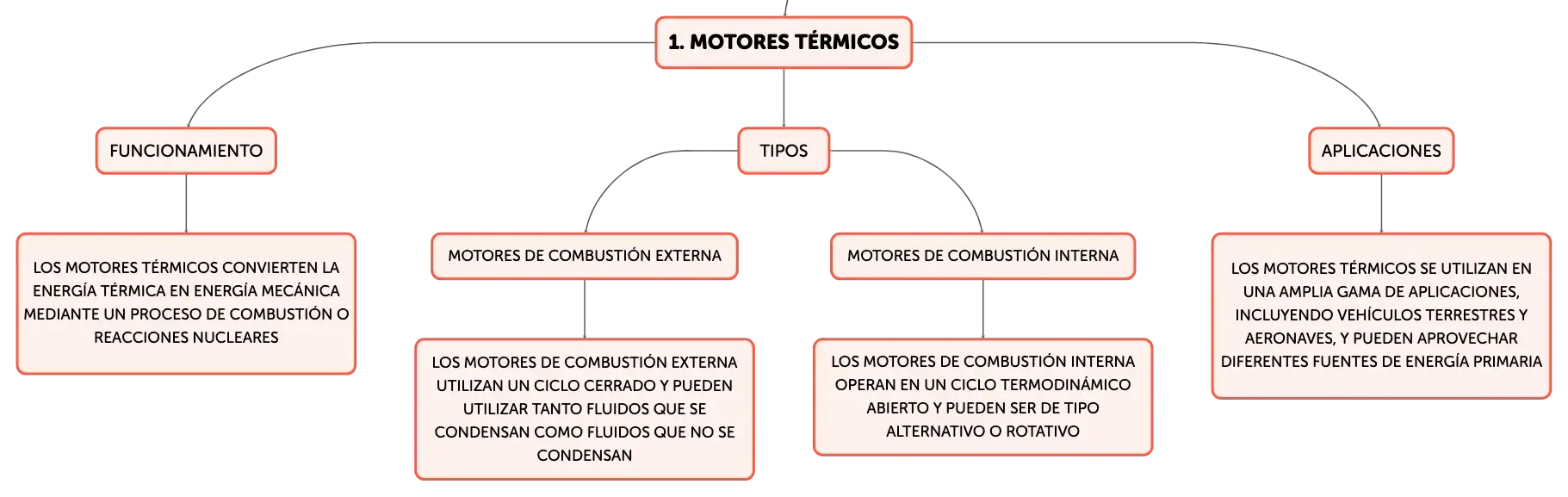 1. MOTORES TÉRMICOS

FUNCIONAMIENTO

LOS MOTORES TÉRMICOS CONVIERTEN LA ENERGÍA TÉRMICA EN ENERGÍA MECÁNICA MEDIANTE UN PROCESO DE COMBUSTIÓN O REACCIONES NUCLEARES

TIPOS

MOTORES DE COMBUSTIÓN EXTERNA

LOS MOTORES DE COMBUSTIÓN EXTERNA UTILIZAN UN CICLO CERRADO Y PUEDEN UTILIZAR TANTO FLUIDOS QUE SE CONDENSAN COMO FLUIDOS QUE NO SE CONDENSAN

MOTORES DE COMBUSTIÓN INTERNA

LOS MOTORES DE COMBUSTIÓN INTERNA OPERAN EN UN CICLO TERMODINÁMICO ABIERTO Y PUEDEN SER DE TIPO ALTERNATIVO O ROTATIVO

APLICACIONES

LOS MOTORES TÉRMICOS SE UTILIZAN EN UNA AMPLIA GAMA DE APLICACIONES, INCLUYENDO VEHÍCULOS TERRESTRES Y AERONAVES, Y PUEDEN APROVECHAR DIFERENTES FUENTES DE ENERGÍA PRIMARIA